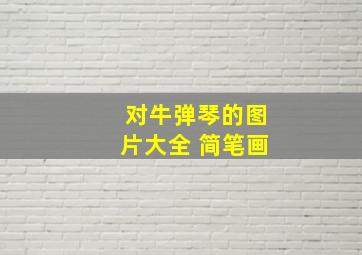 对牛弹琴的图片大全 简笔画